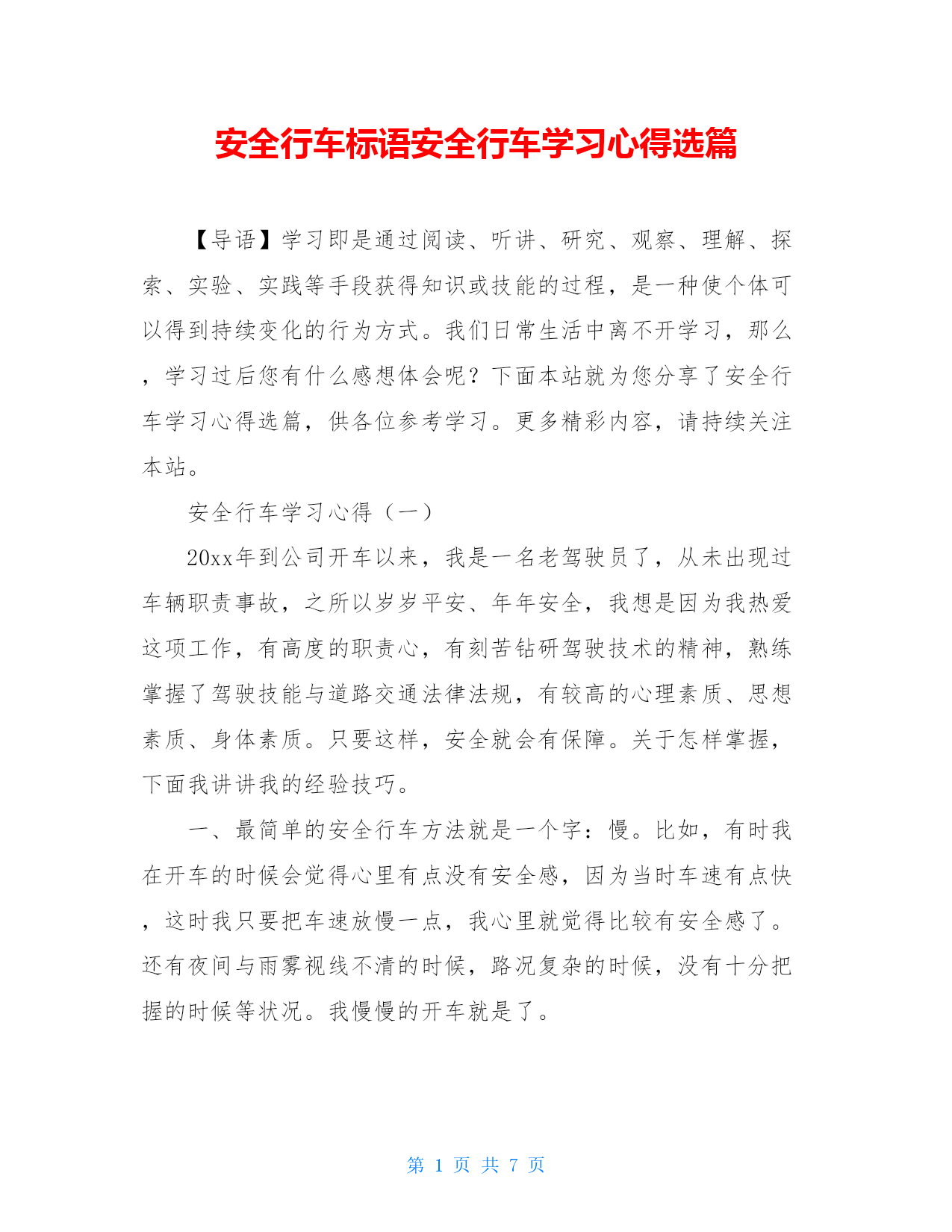 安全行车标语安全行车学习心得选篇

【导语】学习即是通过阅读、听讲、研究、观察、理解、探索、实验、实践等手段获得知识或技能的过程，是一种使个体可以得到持续变化的行为方式。我们日常生活中离不开学习，那么，学习过后您有什么感想体会呢？下面本站就为您分享了安全行车学习心得选篇，供各位参考学习。更多精彩内容，请持续关注本站。

安全行车学习心得（一）

20xx年到公司开车以来，我是一名老驾驶员了，从未出现过车辆职责事故，之所以岁岁平安、年年安全，我想是因为我热爱这项工作，有高度的职责心，有刻苦钻研驾驶技术的精神，熟练掌握了驾驶技能与道路交通法律法规，有较高的心理素质、思想素质、身体素质。只要这样，安全就会有保障。关于怎样掌握，下面我讲讲我的经验技巧。

一、最简单的安全行车方法就是一个字：慢。比如，有时我在开车的时候会觉得心里有点没有安全感，因为当时车速有点快，这时我只要把车速放慢一点，我心里就觉得比较有安全感了。还有夜间与雨雾视线不清的时候，路况复杂的时候，没有十分把握的时候等状况。我慢慢的开车就是了。

第 1 页 共 7 页